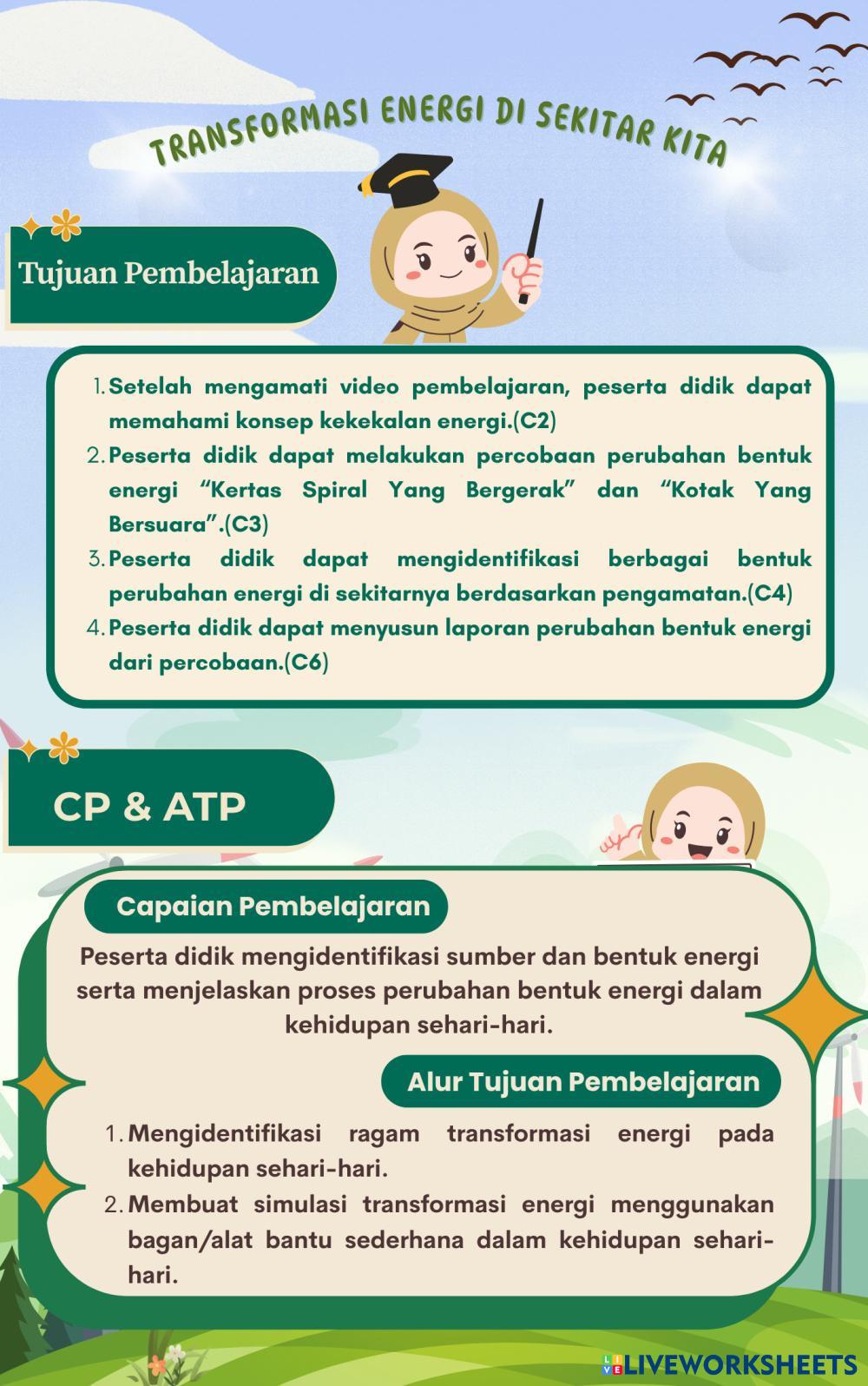 TRANSFORMASI ENERGI DI SEKITAR KITA

Tujuan Pembelajaran

1. Setelah mengamati video pembelajaran, peserta didik dapat memahami konsep kekekalan energi.(C2)
2. Peserta didik dapat melakukan percobaan perubahan bentuk energi “Kertas Spiral Yang Bergerak” dan “Kotak Yang Bersuara”.(C3)
3. Peserta didik dapat mengidentifikasi berbagai bentuk perubahan energi di sekitarnya berdasarkan pengamatan.(C4)
4. Peserta didik dapat menyusun laporan perubahan bentuk energi dari percobaan.(C6)

CP & ATP

Capaian Pembelajaran

Peserta didik mengidentifikasi sumber dan bentuk energi serta menjelaskan proses perubahan bentuk energi dalam kehidupan sehari-hari.

Alur Tujuan Pembelajaran

1. Mengidentifikasi ragam transformasi energi pada kehidupan sehari-hari.
2. Membuat simulasi transformasi energi menggunakan bagan/alat bantu sederhana dalam kehidupan sehari-hari.

LIVEWORKSHEETS